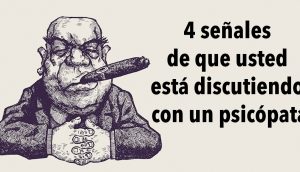 4 señales de que usted está discutiendo con un psicópata